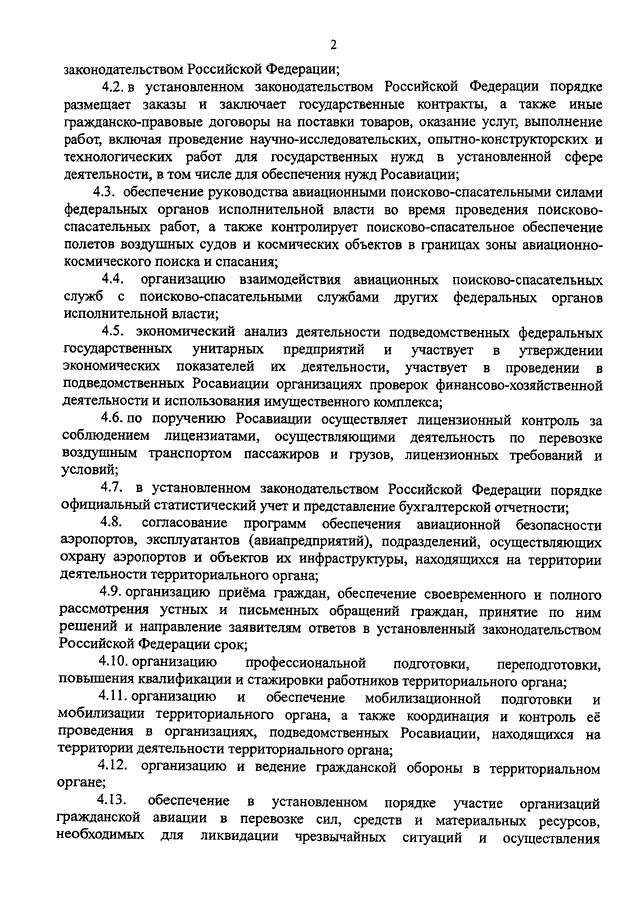 2

законодательством Российской Федерации;

4.2. в установленном законодательством Российской Федерации порядке размещает заказы и заключает государственные контракты, а также иные гражданско-правовые договоры на поставки товаров, оказание услуг, выполнение работ, включая проведение научно-исследовательских, опытно-конструкторских и технологических работ для государственных нужд в установленной сфере деятельности, в том числе для обеспечения нужд Росавиации;

4.3. обеспечение руководства авиационными поисково-спасательными силами федеральных органов исполнительной власти во время проведения поисково-спасательных работ, а также контролирует поисково-спасательное обеспечение полетов воздушных судов и космических объектов в границах зоны авиационно-космического поиска и спасания;

4.4. организацию взаимодействия авиационных поисково-спасательных служб с поисково-спасательными службами других федеральных органов исполнительной власти;

4.5. экономический анализ деятельности подведомственных федеральных государственных унитарных предприятий и участвует в утверждении экономических показателей их деятельности, участвует в проведении в подведомственных Росавиации организациях проверок финансово-хозяйственной деятельности и использования имущественного комплекса;

4.6. по поручению Росавиации осуществляет лицензионный контроль за соблюдением лицензиатами, осуществляющими деятельность по перевозке воздушным транспортом пассажиров и грузов, лицензионных требований и условий;

4.7. в установленном законодательством Российской Федерации порядке официальный статистический учет и представление бухгалтерской отчетности;

4.8. согласование программ обеспечения авиационной безопасности аэропортов, эксплуатантов (авиапредприятий), подразделений, осуществляющих охрану аэропортов и объектов их инфраструктуры, находящихся на территории деятельности территориального органа;

4.9. организацию приёма граждан, обеспечение своевременного и полного рассмотрения устных и письменных обращений граждан, принятие по ним решений и направление заявителям ответов в установленный законодательством Российской Федерации срок;

4.10. организацию профессиональной подготовки, переподготовки, повышения квалификации и стажировки работников территориального органа;

4.11. организацию и обеспечение мобилизационной подготовки и мобилизации территориального органа, а также координация и контроль её проведения в организациях, подведомственных Росавиации, находящихся на территории деятельности территориального органа;

4.12. организацию и ведение гражданской обороны в территориальном органе;

4.13. обеспечение в установленном порядке участие организаций гражданской авиации в перевозке сил, средств и материальных ресурсов, необходимых для ликвидации чрезвычайных ситуаций и осуществления